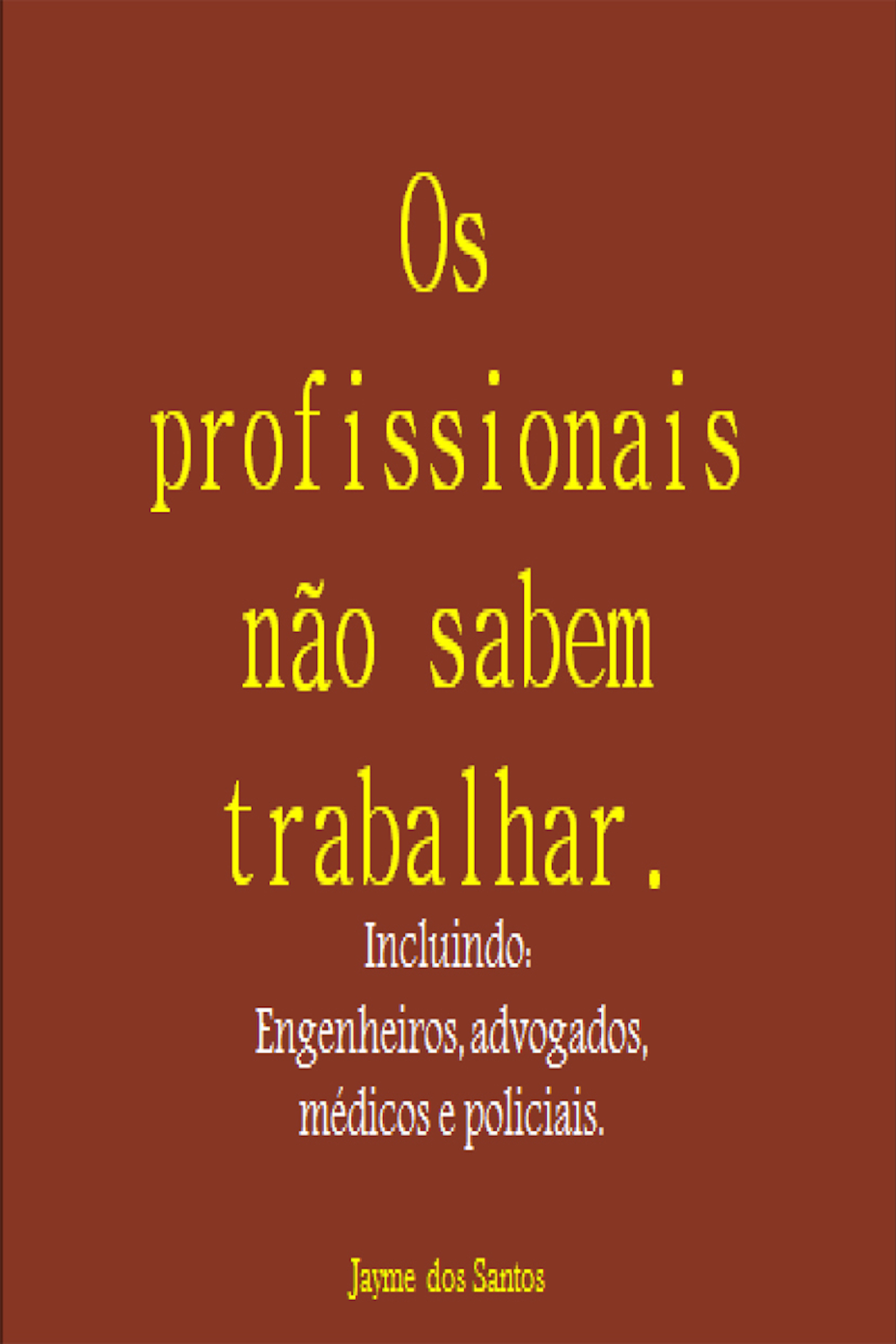 Os profissionais não sabem trabalhar.

Incluindo:
Engenheiros, advogados, médicos e policiais.

Jayme dos Santos